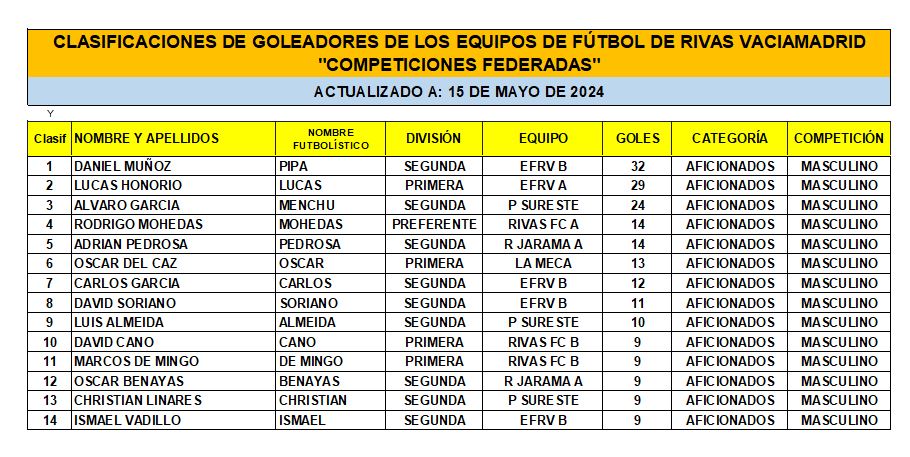 CLASIFICACIONES DE GOLEADORES DE LOS EQUIPOS DE FÚTBOL DE RIVAS VACIAMADRID "COMPETICIONES FEDERADAS"

ACTUALIZADO A: 15 DE MAYO DE 2024

Y

| Clasif | NOMBRE Y APELLIDOS | NOMBRE FUTBOLÍSTICO | DIVISIÓN | EQUIPO | GOLES | CATEGORÍA | COMPETICIÓN |
|---|---|---|---|---|---|---|---|
| 1 | DANIEL MUÑOZ | PIPA | SEGUNDA | EFRV B | 32 | AFICIONADOS | MASCULINO |
| 2 | LUCAS HONORIO | LUCAS | PRIMERA | EFRV A | 29 | AFICIONADOS | MASCULINO |
| 3 | ALVARO GARCIA | MENCHU | SEGUNDA | P SURESTE | 24 | AFICIONADOS | MASCULINO |
| 4 | RODRIGO MOHEDAS | MOHEDAS | PREFERENTE | RIVAS FC A | 14 | AFICIONADOS | MASCULINO |
| 5 | ADRIAN PEDROSA | PEDROSA | SEGUNDA | R JARAMA A | 14 | AFICIONADOS | MASCULINO |
| 6 | OSCAR DEL CAZ | OSCAR | PRIMERA | LA MECA | 13 | AFICIONADOS | MASCULINO |
| 7 | CARLOS GARCIA | CARLOS | SEGUNDA | EFRV B | 12 | AFICIONADOS | MASCULINO |
| 8 | DAVID SORIANO | SORIANO | SEGUNDA | EFRV B | 11 | AFICIONADOS | MASCULINO |
| 9 | LUIS ALMEIDA | ALMEIDA | SEGUNDA | P SURESTE | 10 | AFICIONADOS | MASCULINO |
| 10 | DAVID CANO | CANO | PRIMERA | RIVAS FC B | 9 | AFICIONADOS | MASCULINO |
| 11 | MARCOS DE MINGO | DE MINGO | PRIMERA | RIVAS FC B | 9 | AFICIONADOS | MASCULINO |
| 12 | OSCAR BENAYAS | BENAYAS | SEGUNDA | R JARAMA A | 9 | AFICIONADOS | MASCULINO |
| 13 | CHRISTIAN LINARES | CHRISTIAN | SEGUNDA | P SURESTE | 9 | AFICIONADOS | MASCULINO |
| 14 | ISMAEL VADILLO | ISMAEL | SEGUNDA | EFRV B | 9 | AFICIONADOS | MASCULINO |